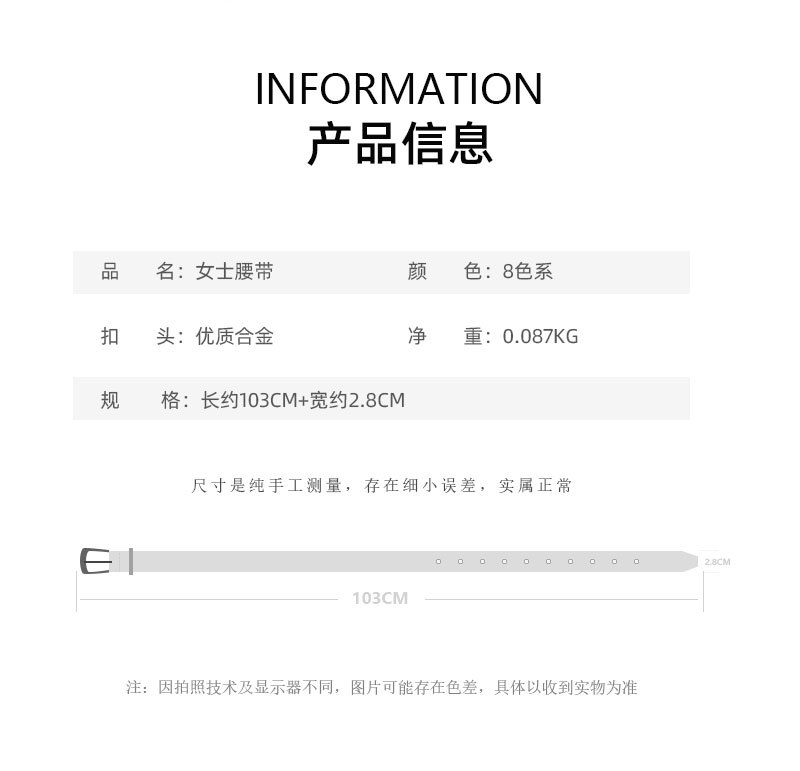 INFORMATION
产品信息

品 名：女士腰带
颜 色：8色系

扣 头：优质合金
净 重：0.087KG

规 格：长约103CM+宽约2.8CM

尺寸是纯手工测量，存在细小误差，实属正常

2.8CM
103CM

注：因拍照技术及显示器不同，图片可能存在色差，具体以收到实物为准